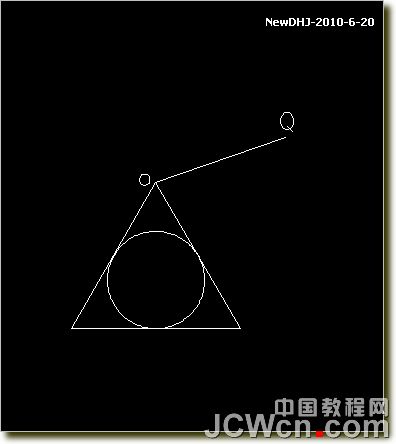 NewDHJ-2010-6-20

Q

O

中国教程网
JCWcn.com